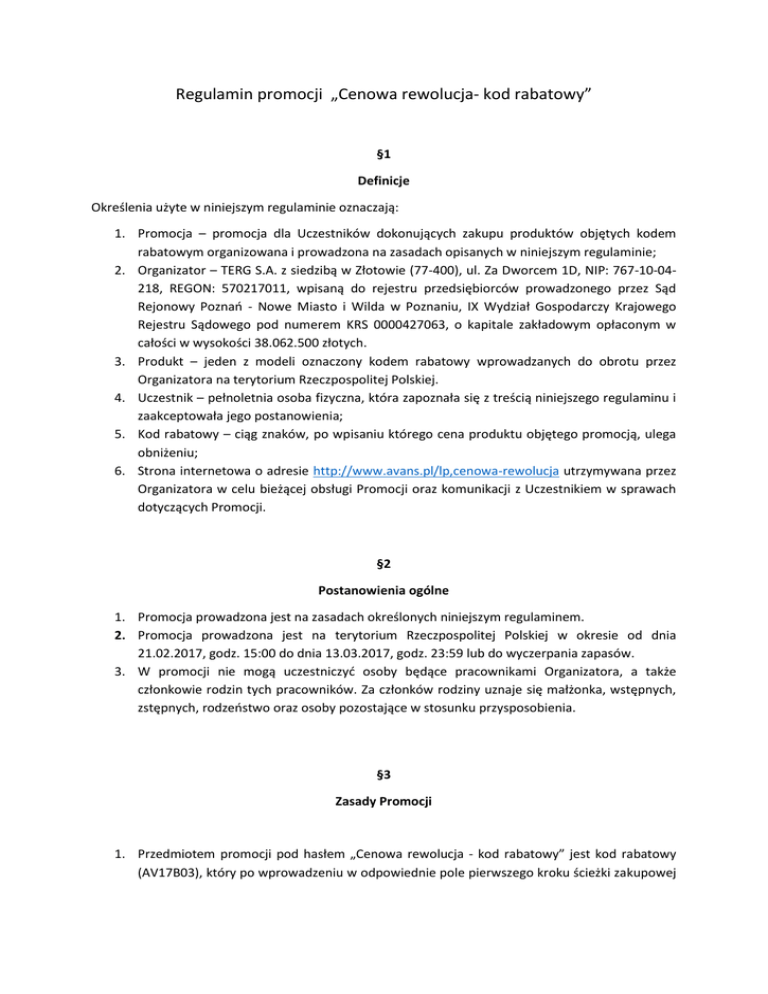 Regulamin promocji „Cenowa rewolucja- kod rabatowy”

§1

Definicje

Określenia użyte w niniejszym regulaminie oznaczają:

1. Promocja – promocja dla Uczestników dokonujących zakupu produktów objętych kodem rabatowym organizowana i prowadzona na zasadach opisanych w niniejszym regulaminie;
2. Organizator – TERG S.A. z siedzibą w Złotowie (77-400), ul. Za Dworcem 1D, NIP: 767-10-04-218, REGON: 570217011, wpisaną do rejestru przedsiębiorców prowadzonego przez Sąd Rejonowy Poznań - Nowe Miasto i Wilda w Poznaniu, IX Wydział Gospodarczy Krajowego Rejestru Sądowego pod numerem KRS 0000427063, o kapitale zakładowym opłaconym w całości w wysokości 38.062.500 złotych.
3. Produkt – jeden z modeli oznaczony kodem rabatowy wprowadzanych do obrotu przez Organizatora na terytorium Rzeczpospolitej Polskiej.
4. Uczestnik – pełnoletnia osoba fizyczna, która zapoznała się z treścią niniejszego regulaminu i zaakceptowała jego postanowienia;
5. Kod rabatowy – ciąg znaków, po wpisaniu którego cena produktu objętego promocją, ulega obniżeniu;
6. Strona internetowa o adresie http://www.avans.pl/lp,cenowa-rewolucja utrzymywana przez Organizatora w celu bieżącej obsługi Promocji oraz komunikacji z Uczestnikiem w sprawach dotyczących Promocji.

§2

Postanowienia ogólne

1. Promocja prowadzona jest na zasadach określonych niniejszym regulaminem.
2. Promocja prowadzona jest na terytorium Rzeczpospolitej Polskiej w okresie od dnia 21.02.2017, godz. 15:00 do dnia 13.03.2017, godz. 23:59 lub do wyczerpania zapasów.
3. W promocji nie mogą uczestniczyć osoby będące pracownikami Organizatora, a także członkowie rodzin tych pracowników. Za członków rodziny uznaje się małżonka, wstępnych, zstępnych, rodzeństwo oraz osoby pozostające w stosunku przysposobienia.

§3

Zasady Promocji

1. Przedmiotem promocji pod hasłem „Cenowa rewolucja - kod rabatowy” jest kod rabatowy (AV17B03), który po wprowadzeniu w odpowiednie pole pierwszego kroku ścieżki zakupowej